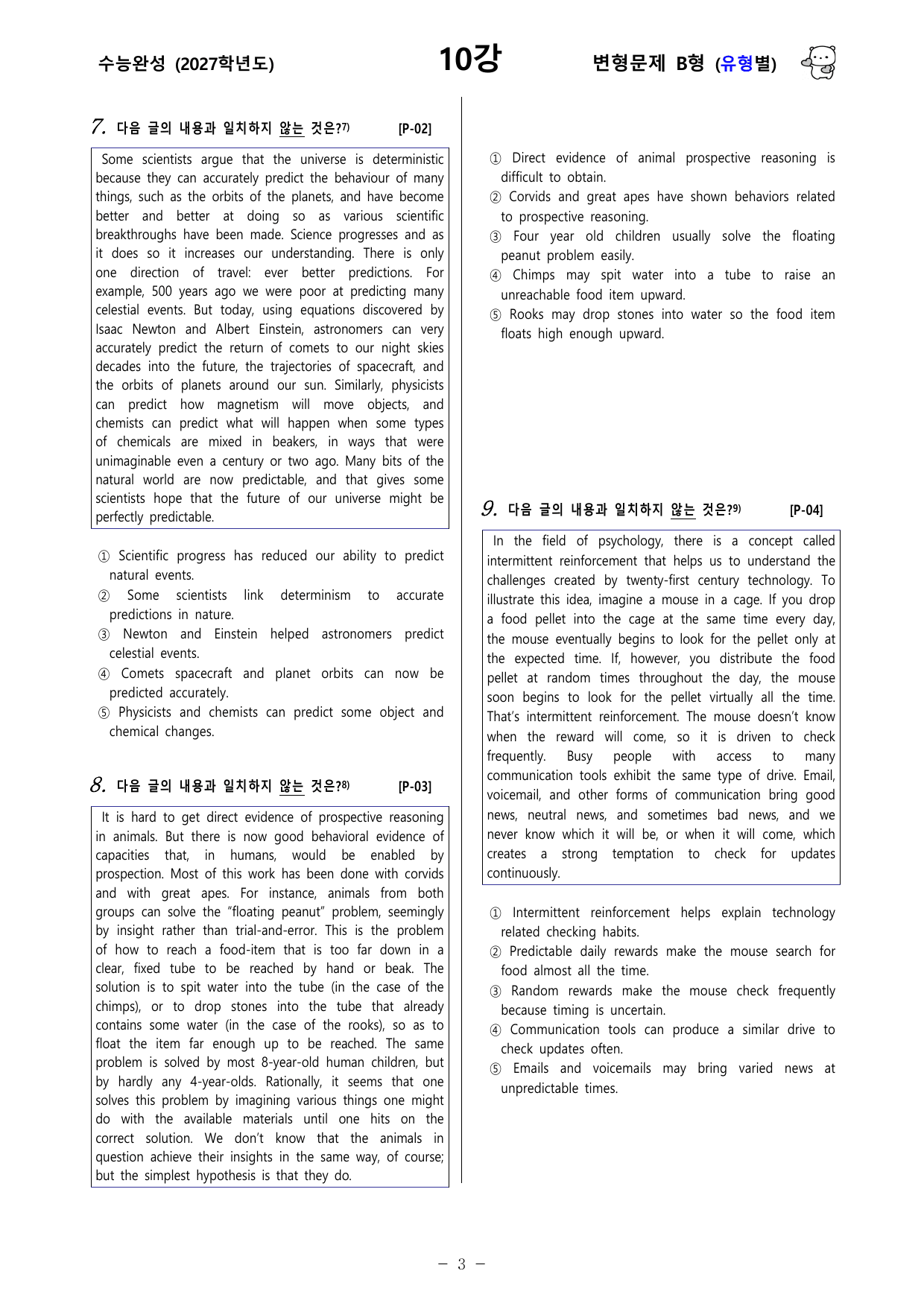 수능완성 (2027학년도)

10강

변형문제 B형 (유형별)

7. 다음 글의 내용과 일치하지 않는 것은?$^{7)}$ [P-02]

Some scientists argue that the universe is deterministic because they can accurately predict the behaviour of many things, such as the orbits of the planets, and have become better and better at doing so as various scientific breakthroughs have been made. Science progresses and as it does so it increases our understanding. There is only one direction of travel: ever better predictions. For example, 500 years ago we were poor at predicting many celestial events. But today, using equations discovered by Isaac Newton and Albert Einstein, astronomers can very accurately predict the return of comets to our night skies decades into the future, the trajectories of spacecraft, and the orbits of planets around our sun. Similarly, physicists can predict how magnetism will move objects, and chemists can predict what will happen when some types of chemicals are mixed in beakers, in ways that were unimaginable even a century or two ago. Many bits of the natural world are now predictable, and that gives some scientists hope that the future of our universe might be perfectly predictable.

① Scientific progress has reduced our ability to predict natural events.
② Some scientists link determinism to accurate predictions in nature.
③ Newton and Einstein helped astronomers predict celestial events.
④ Comets spacecraft and planet orbits can now be predicted accurately.
⑤ Physicists and chemists can predict some object and chemical changes.

8. 다음 글의 내용과 일치하지 않는 것은?$^{8)}$ [P-03]

It is hard to get direct evidence of prospective reasoning in animals. But there is now good behavioral evidence of capacities that, in humans, would be enabled by prospection. Most of this work has been done with corvids and with great apes. For instance, animals from both groups can solve the "floating peanut" problem, seemingly by insight rather than trial-and-error. This is the problem of how to reach a food-item that is too far down in a clear, fixed tube to be reached by hand or beak. The solution is to spit water into the tube (in the case of the chimps), or to drop stones into the tube that already contains some water (in the case of the rooks), so as to float the item far enough up to be reached. The same problem is solved by most 8-year-old human children, but by hardly any 4-year-olds. Rationally, it seems that one solves this problem by imagining various things one might do with the available materials until one hits on the correct solution. We don't know that the animals in question achieve their insights in the same way, of course; but the simplest hypothesis is that they do.

① Direct evidence of animal prospective reasoning is difficult to obtain.
② Corvids and great apes have shown behaviors related to prospective reasoning.
③ Four year old children usually solve the floating peanut problem easily.
④ Chimps may spit water into a tube to raise an unreachable food item upward.
⑤ Rooks may drop stones into water so the food item floats high enough upward.

9. 다음 글의 내용과 일치하지 않는 것은?$^{9)}$ [P-04]

In the field of psychology, there is a concept called intermittent reinforcement that helps us to understand the challenges created by twenty-first century technology. To illustrate this idea, imagine a mouse in a cage. If you drop a food pellet into the cage at the same time every day, the mouse eventually begins to look for the pellet only at the expected time. If, however, you distribute the food pellet at random times throughout the day, the mouse soon begins to look for the pellet virtually all the time. That's intermittent reinforcement. The mouse doesn't know when the reward will come, so it is driven to check frequently. Busy people with access to many communication tools exhibit the same type of drive. Email, voicemail, and other forms of communication bring good news, neutral news, and sometimes bad news, and we never know which it will be, or when it will come, which creates a strong temptation to check for updates continuously.

① Intermittent reinforcement helps explain technology related checking habits.
② Predictable daily rewards make the mouse search for food almost all the time.
③ Random rewards make the mouse check frequently because timing is uncertain.
④ Communication tools can produce a similar drive to check updates often.
⑤ Emails and voicemails may bring varied news at unpredictable times.

- 3 -